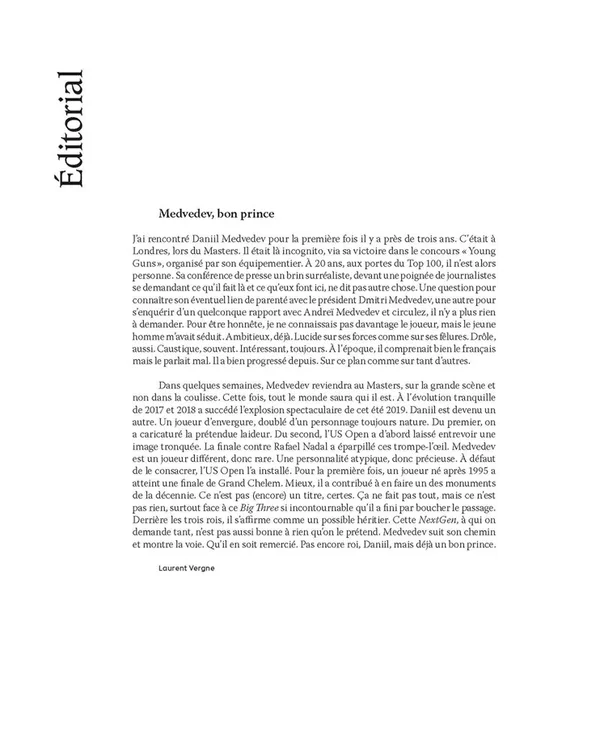 Éditorial

Medvedev, bon prince

J'ai rencontré Daniil Medvedev pour la première fois il y a près de trois ans. C'était à Londres, lors du Masters. Il était là incognito, via sa victoire dans le concours « Young Guns », organisé par son équipementier. À 20 ans, aux portes du Top 100, il n'est alors personne. Sa conférence de presse un brin surréaliste, devant une poignée de journalistes se demandant ce qu'il fait là et ce qu'eux font ici, ne dit pas autre chose. Une question pour connaître son éventuel lien de parenté avec le président Dmitri Medvedev, une autre pour s'enquérir d'un quelconque rapport avec Andreï Medvedev et circulez, il n'y a plus rien à demander. Pour être honnête, je ne connaissais pas davantage le joueur, mais le jeune homme m'avait séduit. Ambitieux, déjà. Lucide sur ses forces comme sur ses fêlures. Drôle, aussi. Caustique, souvent. Intéressant, toujours. À l'époque, il comprenait bien le français mais le parlait mal. Il a bien progressé depuis. Sur ce plan comme sur tant d'autres.

Dans quelques semaines, Medvedev reviendra au Masters, sur la grande scène et non dans la coulisse. Cette fois, tout le monde saura qui il est. À l'évolution tranquille de 2017 et 2018 a succédé l'explosion spectaculaire de cet été 2019. Daniil est devenu un autre. Un joueur d'envergure, doublé d'un personnage toujours nature. Du premier, on a caricaturé la prétendue laideur. Du second, l'US Open a d'abord laissé entrevoir une image tronquée. La finale contre Rafael Nadal a éparpillé ces trompe-l'œil. Medvedev est un joueur différent, donc rare. Une personnalité atypique, donc précieuse. À défaut de le consacrer, l'US Open l'a installé. Pour la première fois, un joueur né après 1995 a atteint une finale de Grand Chelem. Mieux, il a contribué à en faire un des monuments de la décennie. Ce n'est pas (encore) un titre, certes. Ça ne fait pas tout, mais ce n'est pas rien, surtout face à ce Big Three si incontournable qu'il a fini par boucher le passage. Derrière les trois rois, il s'affirme comme un possible héritier. Cette NextGen, à qui on demande tant, n'est pas aussi bonne à rien qu'on le prétend. Medvedev suit son chemin et montre la voie. Qu'il en soit remercié. Pas encore roi, Daniil, mais déjà un bon prince.

Laurent Vergne